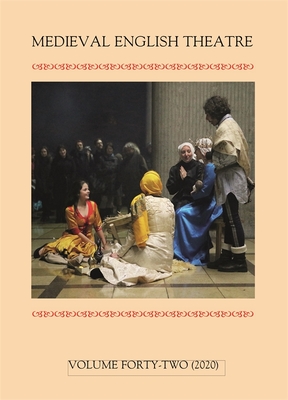 MEDIEVAL ENGLISH THEATRE

VOLUME FORTY-TWO (2020)